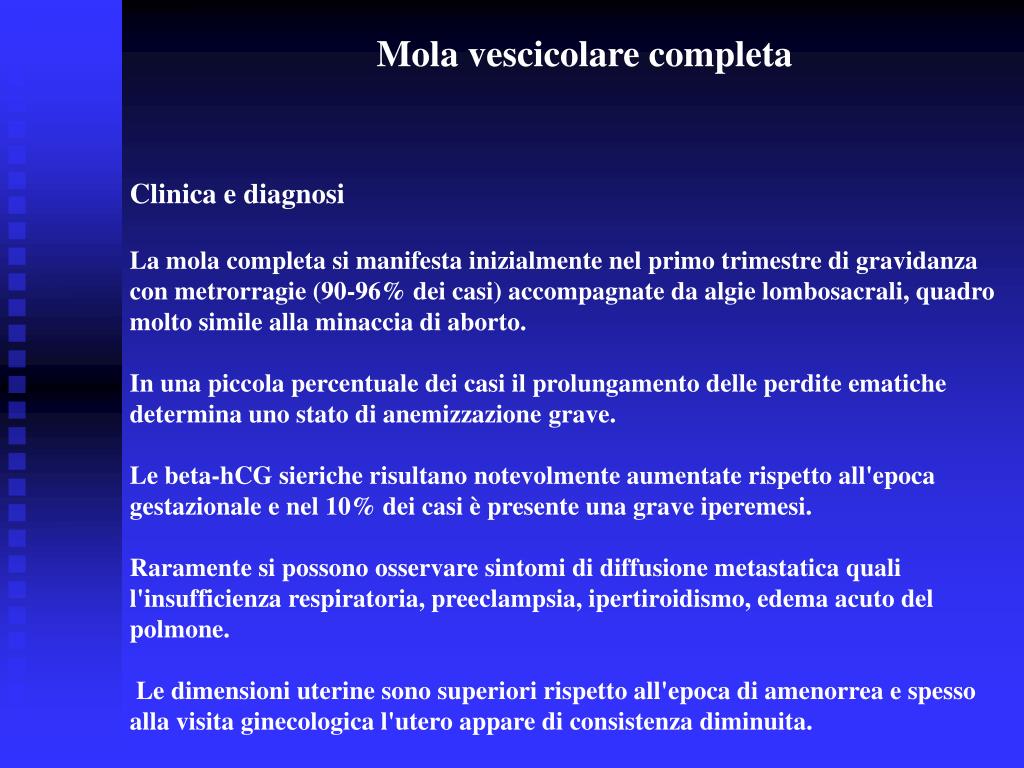 Mola vescicolare completa

Clinica e diagnosi

La mola completa si manifesta inizialmente nel primo trimestre di gravidanza con metrorragie (90-96% dei casi) accompagnate da algie lombosacrali, quadro molto simile alla minaccia di aborto.

In una piccola percentuale dei casi il prolungamento delle perdite ematiche determina uno stato di anemizzazione grave.

Le beta-hCG sieriche risultano notevolmente aumentate rispetto all'epoca gestazionale e nel 10% dei casi è presente una grave iperemesi.

Raramente si possono osservare sintomi di diffusione metastatica quali l'insufficienza respiratoria, preeclampsia, ipertiroidismo, edema acuto del polmone.

Le dimensioni uterine sono superiori rispetto all'epoca di amenorrea e spesso alla visita ginecologica l'utero appare di consistenza diminuita.